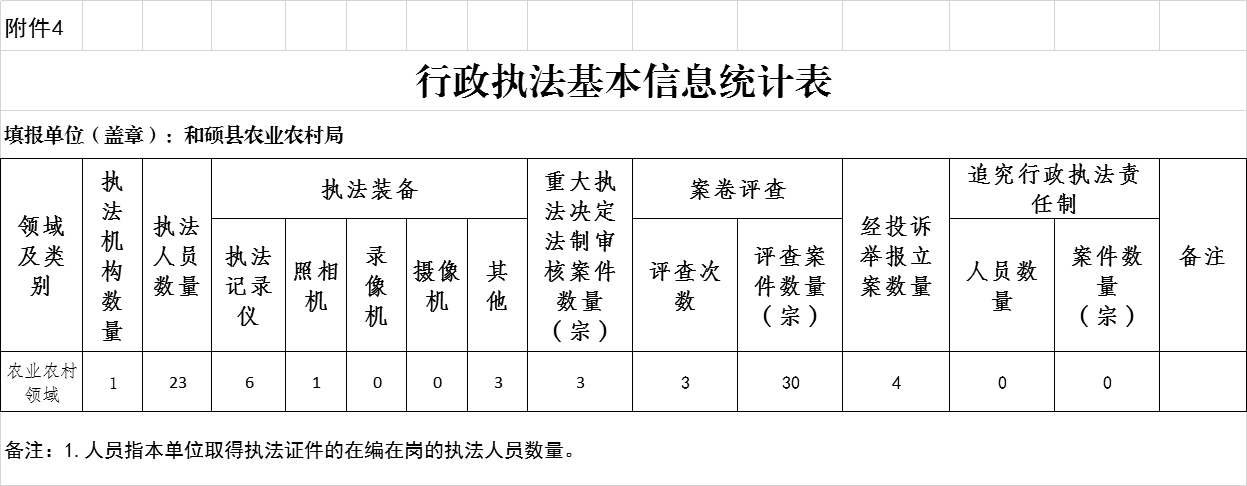 附件4

行政执法基本信息统计表

填报单位（盖章）：和硕县农业农村局

| 领域及类别 | 执法机构数量 | 执法人员数量 | 执法装备 | | | | | 重大执法决定法制审核案件数量（宗） | 案卷评查 | | 经投诉举报立案数量 | 追究行政执法责任制 | | 备注 |
|---|---|---|---|---|---|---|---|---|---|---|---|---|---|---|
| | | | 执法记录仪 | 照相机 | 录像机 | 摄像机 | 其他 | | 评查次数 | 评查案件数量（宗） | | 人员数量 | 案件数量（宗） | |
| 农业农村领域 | 1 | 23 | 6 | 1 | 0 | 0 | 3 | 3 | 3 | 30 | 4 | 0 | 0 | |

备注：1. 人员指本单位取得执法证件的在编在岗的执法人员数量。